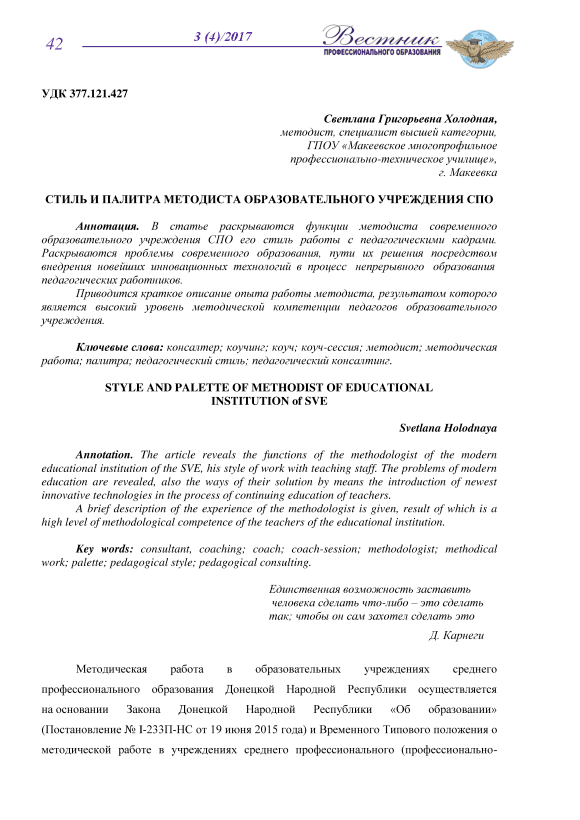 42

3 (4)/2017

Вестник
ПРОФЕССИОНАЛЬНОГО ОБРАЗОВАНИЯ

УДК 377.121.427

Светлана Григорьевна Холодная,
методист, специалист высшей категории,
ГПОУ «Макеевское многопрофильное профессионально-техническое училище»,
г. Макеевка

СТИЛЬ И ПАЛИТРА МЕТОДИСТА ОБРАЗОВАТЕЛЬНОГО УЧРЕЖДЕНИЯ СПО

Аннотация. В статье раскрываются функции методиста современного образовательного учреждения СПО его стиль работы с педагогическими кадрами. Раскрываются проблемы современного образования, пути их решения посредством внедрения новейших инновационных технологий в процесс непрерывного образования педагогических работников.

Приводится краткое описание опыта работы методиста, результатом которого является высокий уровень методической компетенции педагогов образовательного учреждения.

Ключевые слова: консалтер; коучинг; коуч; коуч-сессия; методист; методическая работа; палитра; педагогический стиль; педагогический консалтинг.

STYLE AND PALETTE OF METHODIST OF EDUCATIONAL INSTITUTION of SVE

Svetlana Holodnaya

Annotation. The article reveals the functions of the methodologist of the modern educational institution of the SVE, his style of work with teaching staff. The problems of modern education are revealed, also the ways of their solution by means the introduction of newest innovative technologies in the process of continuing education of teachers.

A brief description of the experience of the methodologist is given, result of which is a high level of methodological competence of the teachers of the educational institution.

Key words: consultant, coaching; coach; coach-session; methodologist; methodical work; palette; pedagogical style; pedagogical consulting.

Единственная возможность заставить человека сделать что-либо – это сделать так; чтобы он сам захотел сделать это

Д. Карнеги

Методическая работа в образовательных учреждениях среднего профессионального образования Донецкой Народной Республики осуществляется на основании Закона Донецкой Народной Республики «Об образовании» (Постановление № I-233П-НС от 19 июня 2015 года) и Временного Типового положения о методической работе в учреждениях среднего профессионального (профессионально-